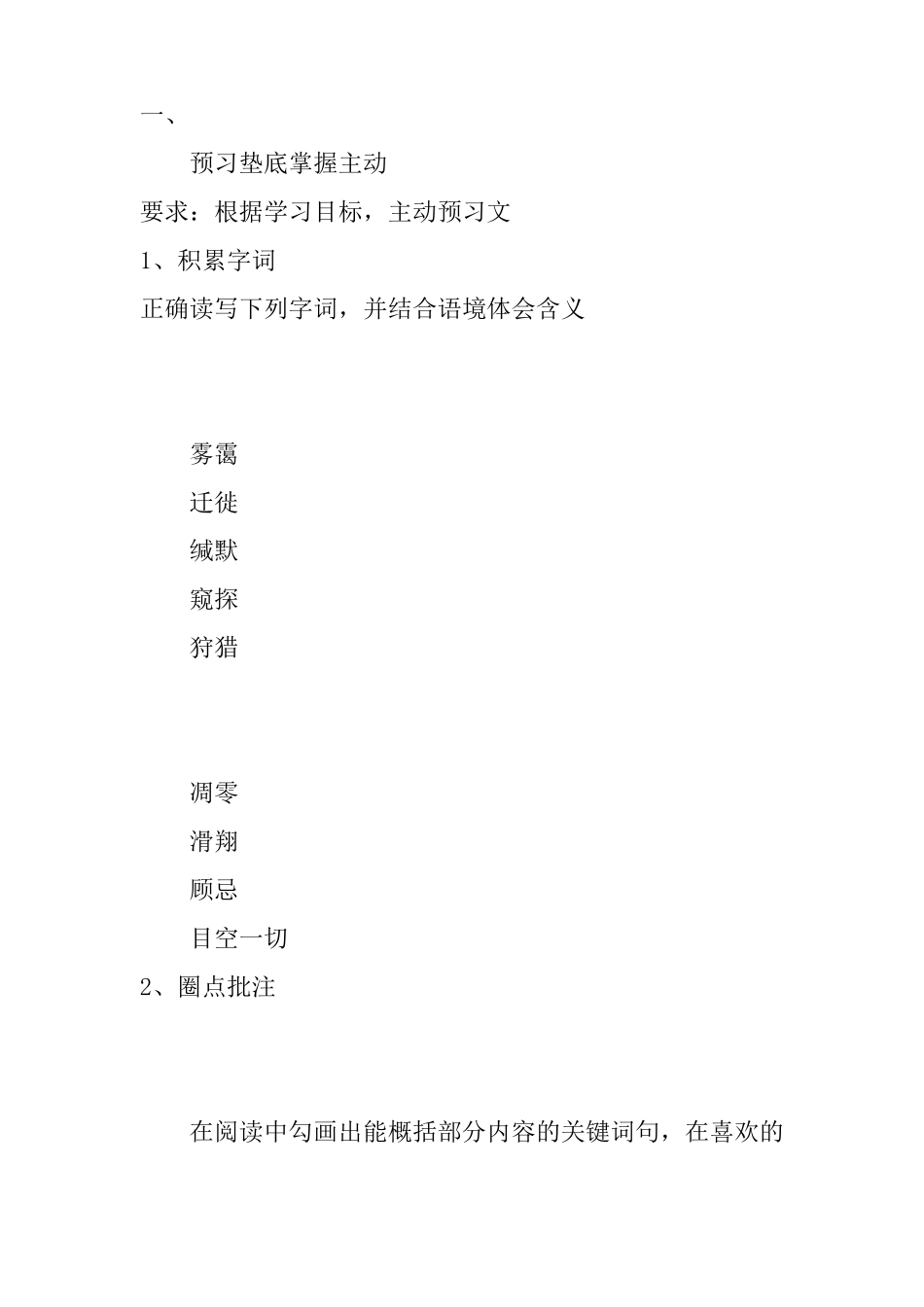 一、

预习垫底掌握主动

要求：根据学习目标，主动预习文

1、积累字词

正确读写下列字词，并结合语境体会含义

雾霭

迁徙

缄默

窥探

狩猎

凋零

滑翔

顾忌

目空一切

2、圈点批注

在阅读中勾画出能概括部分内容的关键词句，在喜欢的